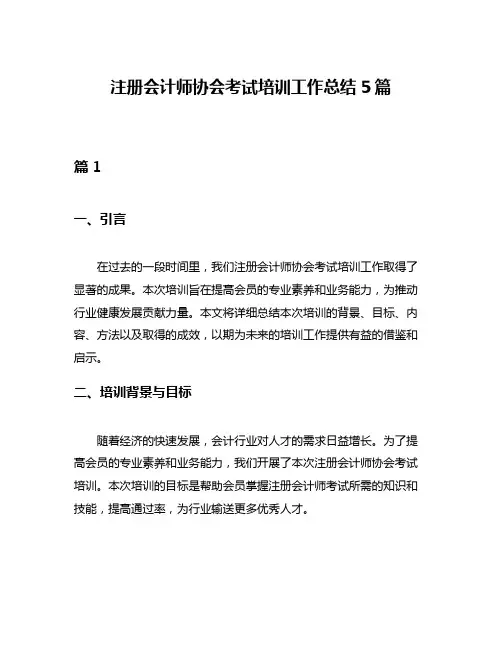 注册会计师协会考试培训工作总结 5 篇

篇 1

一、引言

在过去的一段时间里，我们注册会计师协会考试培训工作取得了显著的成果。本次培训旨在提高会员的专业素养和业务能力，为推动行业健康发展贡献力量。本文将详细总结本次培训的背景、目标、内容、方法以及取得的成效，以期为未来的培训工作提供有益的借鉴和启示。

二、培训背景与目标

随着经济的快速发展，会计行业对人才的需求日益增长。为了提高会员的专业素养和业务能力，我们开展了本次注册会计师协会考试培训。本次培训的目标是帮助会员掌握注册会计师考试所需的知识和技能，提高通过率，为行业输送更多优秀人才。